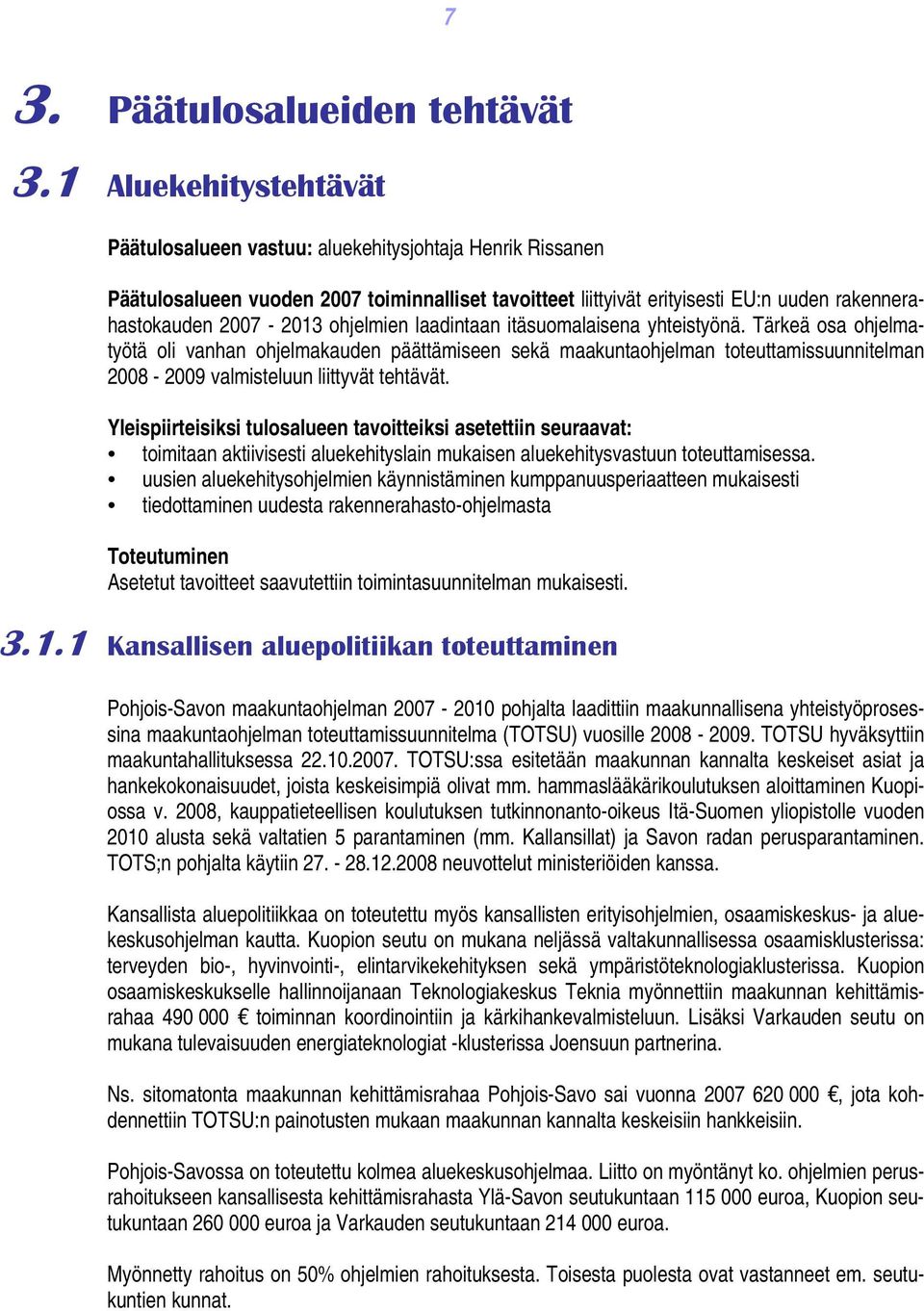 7

3. Päätulosalueiden tehtävät

3.1 Aluekehitystehtävät

Päätulosalueen vastuu: aluekehitysjohtaja Henrik Rissanen

Päätulosalueen vuoden 2007 toiminnalliset tavoitteet liittyivät erityisesti EU:n uuden rakennerahastokauden 2007 - 2013 ohjelmien laadintaan itäsuomalaisena yhteistyönä. Tärkeä osa ohjelmatyötä oli vanhan ohjelmakauden päättämiseen sekä maakuntaohjelman toteuttamissuunnitelman 2008 - 2009 valmisteluun liittyvät tehtävät.

Yleispiirteisiksi tulosalueen tavoitteiksi asetettiin seuraavat:
• toimitaan aktiivisesti aluekehityslain mukaisen aluekehitysvastuun toteuttamisessa.
• uusien aluekehitysohjelmien käynnistäminen kumppanuusperiaatteen mukaisesti
• tiedottaminen uudesta rakennerahasto-ohjelmasta

Toteutuminen
Asetetut tavoitteet saavutettiin toimintasuunnitelman mukaisesti.

3.1.1 Kansallisen aluepolitiikan toteuttaminen

Pohjois-Savon maakuntaohjelman 2007 - 2010 pohjalta laadittiin maakunnallisena yhteistyöprosessina maakuntaohjelman toteuttamissuunnitelma (TOTSU) vuosille 2008 - 2009. TOTSU hyväksyttiin maakuntahallituksessa 22.10.2007. TOTSU:ssa esitetään maakunnan kannalta keskeiset asiat ja hankekokonaisuudet, joista keskeisimpiä olivat mm. hammaslääkärikoulutuksen aloittaminen Kuopiossa v. 2008, kauppatieteellisen koulutuksen tutkinnonanto-oikeus Itä-Suomen yliopistolle vuoden 2010 alusta sekä valtatien 5 parantaminen (mm. Kallansillat) ja Savon radan perusparantaminen. TOTS;n pohjalta käytiin 27. - 28.12.2008 neuvottelut ministeriöiden kanssa.

Kansallista aluepolitiikkaa on toteutettu myös kansallisten erityisohjelmien, osaamiskeskus- ja aluekeskusohjelman kautta. Kuopion seutu on mukana neljässä valtakunnallisessa osaamisklusterissa: terveyden bio-, hyvinvointi-, elintarvikekehityksen sekä ympäristöteknologiaklusterissa. Kuopion osaamiskeskukselle hallinnoijanaan Teknologiakeskus Teknia myönnettiin maakunnan kehittämisrahaa 490 000 € toiminnan koordinointiin ja kärkihankevalmisteluun. Lisäksi Varkauden seutu on mukana tulevaisuuden energiateknologiat -klusterissa Joensuun partnerina.

Ns. sitomatonta maakunnan kehittämisrahaa Pohjois-Savo sai vuonna 2007 620 000 €, jota kohdennettiin TOTSU:n painotusten mukaan maakunnan kannalta keskeisiin hankkeisiin.

Pohjois-Savossa on toteutettu kolmea aluekeskusohjelmaa. Liitto on myöntänyt ko. ohjelmien perusrahoitukseen kansallisesta kehittämisrahasta Ylä-Savon seutukuntaan 115 000 euroa, Kuopion seutukuntaan 260 000 euroa ja Varkauden seutukuntaan 214 000 euroa.

Myönnetty rahoitus on 50% ohjelmien rahoituksesta. Toisesta puolesta ovat vastanneet em. seutukuntien kunnat.